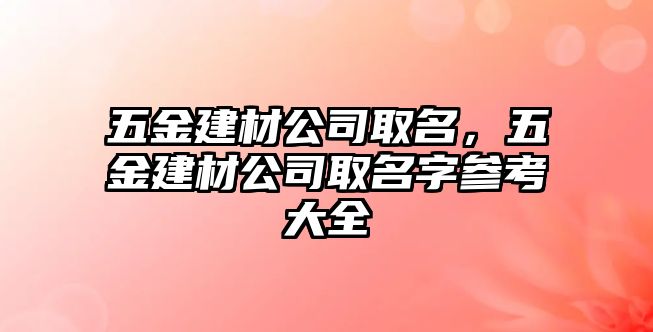 五金建材公司取名，五金建材公司取名字参考大全